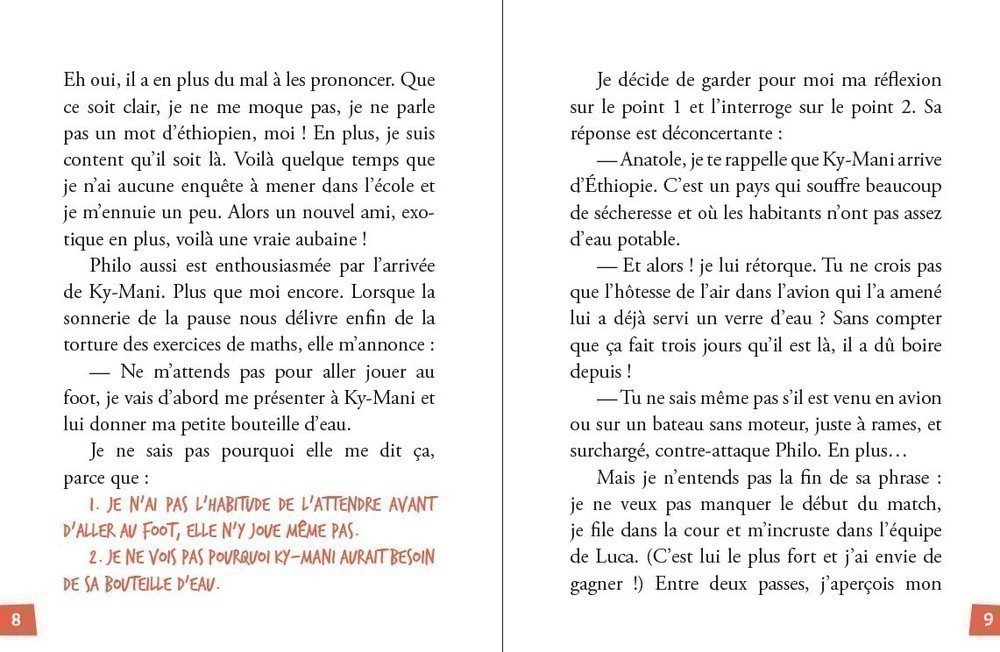 Eh oui, il a en plus du mal à les prononcer. Que ce soit clair, je ne me moque pas, je ne parle pas un mot d'éthiopien, moi ! En plus, je suis content qu'il soit là. Voilà quelque temps que je n'ai aucune enquête à mener dans l'école et je m'ennuie un peu. Alors un nouvel ami, exotique en plus, voilà une vraie aubaine !

Philo aussi est enthousiasmée par l'arrivée de Ky-Mani. Plus que moi encore. Lorsque la sonnerie de la pause nous délivre enfin de la torture des exercices de maths, elle m'annonce :

— Ne m'attends pas pour aller jouer au foot, je vais d'abord me présenter à Ky-Mani et lui donner ma petite bouteille d'eau.

Je ne sais pas pourquoi elle me dit ça, parce que :

1. JE N'AI PAS L'HABITUDE DE L'ATTENDRE AVANT D'ALLER AU FOOT, ELLE N'Y JOUE MÊME PAS.

2. JE NE VOIS PAS POURQUOI KY-MANI AURAIT BESOIN DE SA BOUTEILLE D'EAU.

8

Je décide de garder pour moi ma réflexion sur le point 1 et l'interroge sur le point 2. Sa réponse est déconcertante :

— Anatole, je te rappelle que Ky-Mani arrive d'Éthiopie. C'est un pays qui souffre beaucoup de sécheresse et où les habitants n'ont pas assez d'eau potable.

— Et alors ! je lui rétorque. Tu ne crois pas que l'hôtesse de l'air dans l'avion qui l'a amené lui a déjà servi un verre d'eau ? Sans compter que ça fait trois jours qu'il est là, il a dû boire depuis !

— Tu ne sais même pas s'il est venu en avion ou sur un bateau sans moteur, juste à rames, et surchargé, contre-attaque Philo. En plus…

Mais je n'entends pas la fin de sa phrase : je ne veux pas manquer le début du match, je file dans la cour et m'incruste dans l'équipe de Luca. (C'est lui le plus fort et j'ai envie de gagner !) Entre deux passes, j'aperçois mon

9